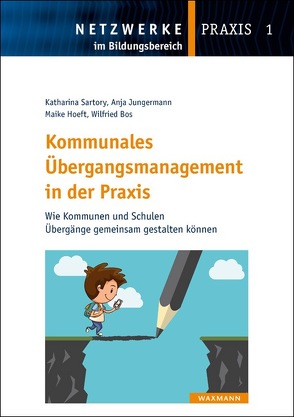 NETZWERKE
im Bildungsbereich

PRAXIS 1

Katharina Sartory, Anja Jungermann
Maike Hoeft, Wilfried Bos

Kommunales Übergangsmanagement in der Praxis

Wie Kommunen und Schulen Übergänge gemeinsam gestalten können

WAXMANN